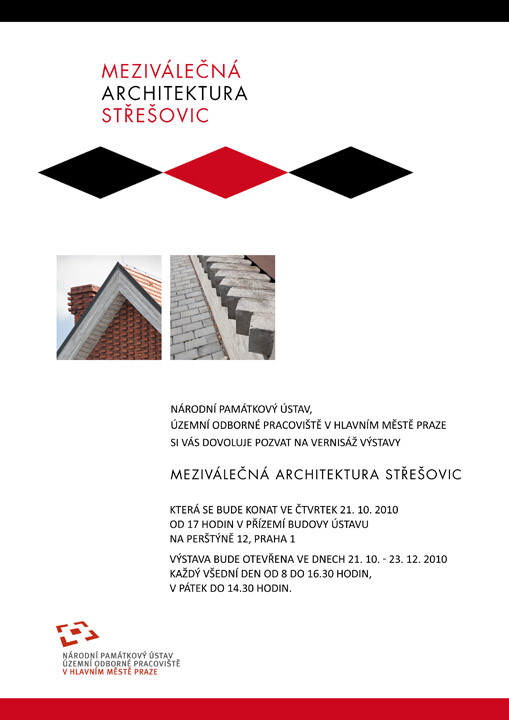 MEZIVÁLEČNÁ
ARCHITEKTURA
STŘEŠOVIC

NÁRODNÍ PAMÁTKOVÝ ÚSTAV,
ÚZEMNÍ ODBORNÉ PRACOVIŠTĚ V HLAVNÍM MĚSTĚ PRAZE
SI VÁS DOVOLUJE POZVAT NA VERNISÁŽ VÝSTAVY

MEZIVÁLEČNÁ ARCHITEKTURA STŘEŠOVIC

KTERÁ SE BUDE KONAT VE ČTVRTEK 21. 10. 2010
OD 17 HODIN V PŘÍZEMÍ BUDOVY ÚSTAVU
NA PERŠTÝNĚ 12, PRAHA 1

VÝSTAVA BUDE OTEVŘENA VE DNECH 21. 10. - 23. 12. 2010
KAŽDÝ VŠEDNÍ DEN OD 8 DO 16.30 HODIN,
V PÁTEK DO 14.30 HODIN.

NÁRODNÍ PAMÁTKOVÝ ÚSTAV
ÚZEMNÍ ODBORNÉ PRACOVIŠTĚ
V HLAVNÍM MĚSTĚ PRAZE